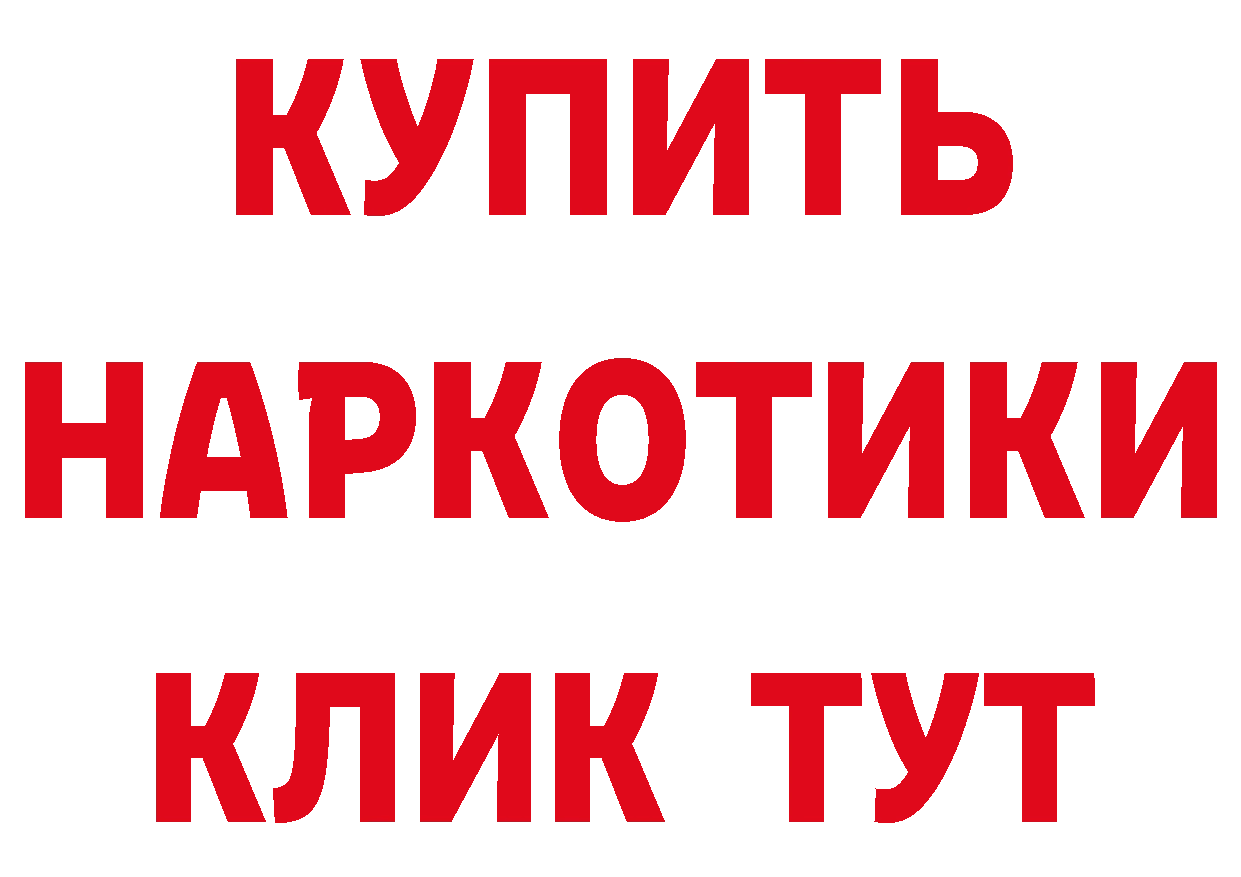 КУПИТЬ
НАРКОТИКИ
КЛИК ТУТ